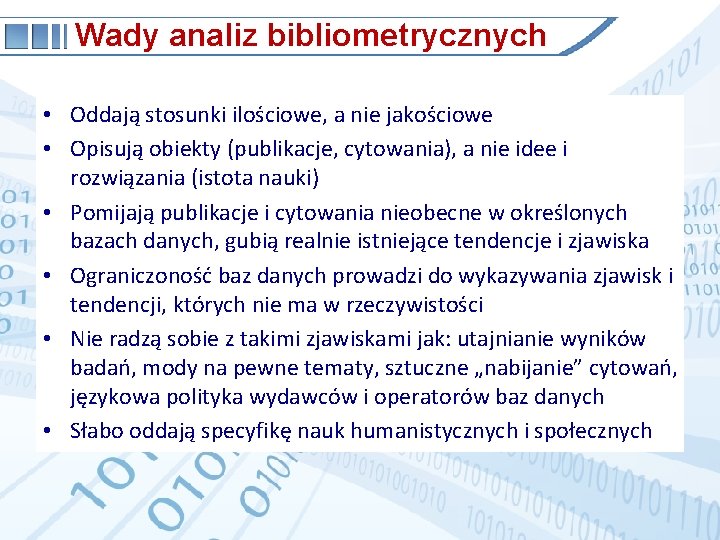 Wady analiz bibliometrycznych

• Oddają stosunki ilościowe, a nie jakościowe
• Opisują obiekty (publikacje, cytowania), a nie idee i rozwiązania (istota nauki)
• Pomijają publikacje i cytowania nieobecne w określonych bazach danych, gubią realnie istniejące tendencje i zjawiska
• Ograniczoność baz danych prowadzi do wykazywania zjawisk i tendencji, których nie ma w rzeczywistości
• Nie radzą sobie z takimi zjawiskami jak: utajnianie wyników badań, mody na pewne tematy, sztuczne „nabijanie” cytowań, językowa polityka wydawców i operatorów baz danych
• Słabo oddają specyfikę nauk humanistycznych i społecznych